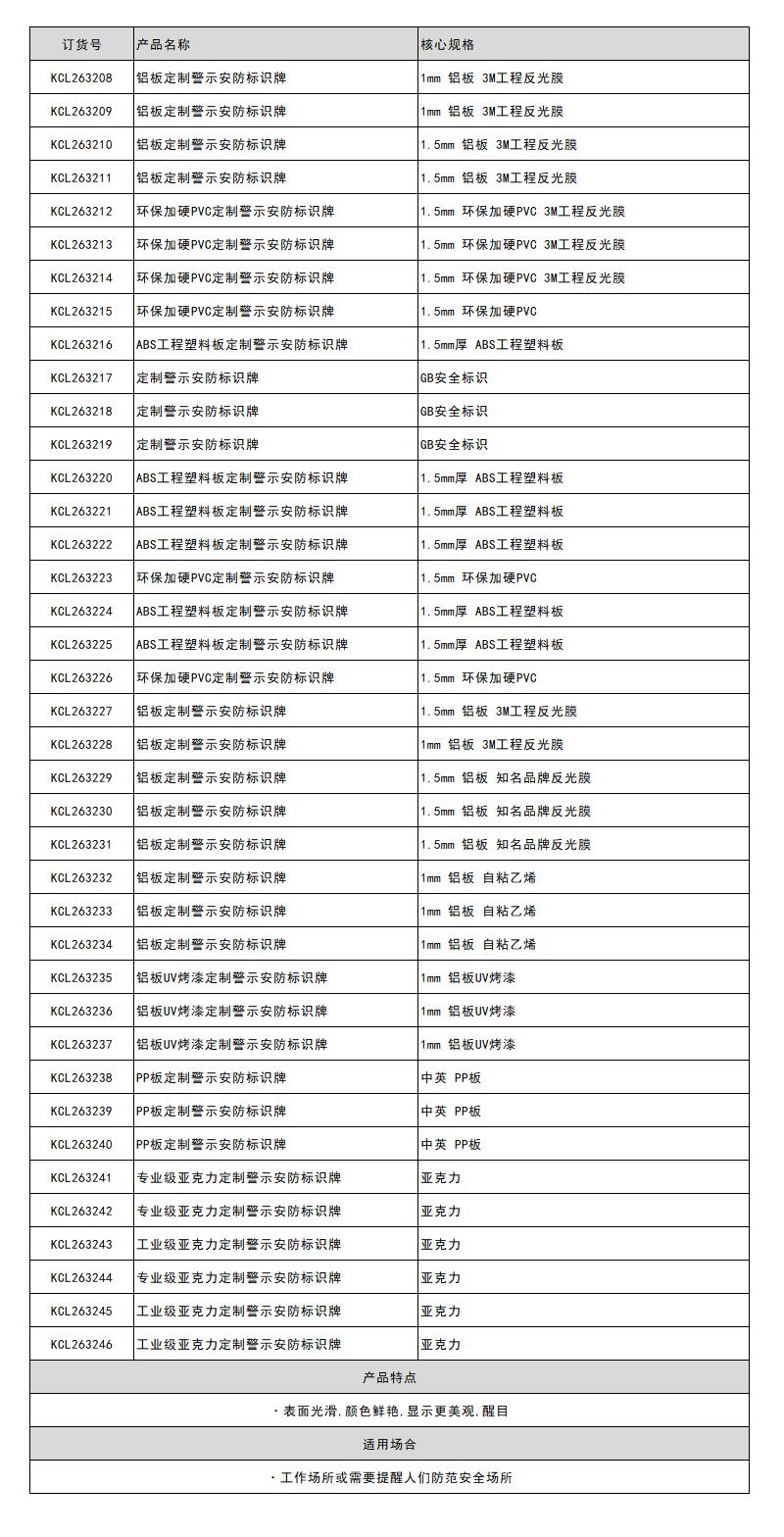 | 订货号 | 产品名称 | 核心规格 |
|---|---|---|
| KCL263208 | 铝板定制警示安防标识牌 | 1mm 铝板 3M工程反光膜 |
| KCL263209 | 铝板定制警示安防标识牌 | 1mm 铝板 3M工程反光膜 |
| KCL263210 | 铝板定制警示安防标识牌 | 1.5mm 铝板 3M工程反光膜 |
| KCL263211 | 铝板定制警示安防标识牌 | 1.5mm 铝板 3M工程反光膜 |
| KCL263212 | 环保加硬PVC定制警示安防标识牌 | 1.5mm 环保加硬PVC 3M工程反光膜 |
| KCL263213 | 环保加硬PVC定制警示安防标识牌 | 1.5mm 环保加硬PVC 3M工程反光膜 |
| KCL263214 | 环保加硬PVC定制警示安防标识牌 | 1.5mm 环保加硬PVC 3M工程反光膜 |
| KCL263215 | 环保加硬PVC定制警示安防标识牌 | 1.5mm 环保加硬PVC |
| KCL263216 | ABS工程塑料板定制警示安防标识牌 | 1.5mm厚 ABS工程塑料板 |
| KCL263217 | 定制警示安防标识牌 | GB安全标识 |
| KCL263218 | 定制警示安防标识牌 | GB安全标识 |
| KCL263219 | 定制警示安防标识牌 | GB安全标识 |
| KCL263220 | ABS工程塑料板定制警示安防标识牌 | 1.5mm厚 ABS工程塑料板 |
| KCL263221 | ABS工程塑料板定制警示安防标识牌 | 1.5mm厚 ABS工程塑料板 |
| KCL263222 | ABS工程塑料板定制警示安防标识牌 | 1.5mm厚 ABS工程塑料板 |
| KCL263223 | 环保加硬PVC定制警示安防标识牌 | 1.5mm 环保加硬PVC |
| KCL263224 | ABS工程塑料板定制警示安防标识牌 | 1.5mm厚 ABS工程塑料板 |
| KCL263225 | ABS工程塑料板定制警示安防标识牌 | 1.5mm厚 ABS工程塑料板 |
| KCL263226 | 环保加硬PVC定制警示安防标识牌 | 1.5mm 环保加硬PVC |
| KCL263227 | 铝板定制警示安防标识牌 | 1.5mm 铝板 3M工程反光膜 |
| KCL263228 | 铝板定制警示安防标识牌 | 1mm 铝板 3M工程反光膜 |
| KCL263229 | 铝板定制警示安防标识牌 | 1.5mm 铝板 知名品牌反光膜 |
| KCL263230 | 铝板定制警示安防标识牌 | 1.5mm 铝板 知名品牌反光膜 |
| KCL263231 | 铝板定制警示安防标识牌 | 1.5mm 铝板 知名品牌反光膜 |
| KCL263232 | 铝板定制警示安防标识牌 | 1mm 铝板 自粘乙烯 |
| KCL263233 | 铝板定制警示安防标识牌 | 1mm 铝板 自粘乙烯 |
| KCL263234 | 铝板定制警示安防标识牌 | 1mm 铝板 自粘乙烯 |
| KCL263235 | 铝板UV烤漆定制警示安防标识牌 | 1mm 铝板UV烤漆 |
| KCL263236 | 铝板UV烤漆定制警示安防标识牌 | 1mm 铝板UV烤漆 |
| KCL263237 | 铝板UV烤漆定制警示安防标识牌 | 1mm 铝板UV烤漆 |
| KCL263238 | PP板定制警示安防标识牌 | 中英 PP板 |
| KCL263239 | PP板定制警示安防标识牌 | 中英 PP板 |
| KCL263240 | PP板定制警示安防标识牌 | 中英 PP板 |
| KCL263241 | 专业级亚克力定制警示安防标识牌 | 亚克力 |
| KCL263242 | 专业级亚克力定制警示安防标识牌 | 亚克力 |
| KCL263243 | 工业级亚克力定制警示安防标识牌 | 亚克力 |
| KCL263244 | 专业级亚克力定制警示安防标识牌 | 亚克力 |
| KCL263245 | 工业级亚克力定制警示安防标识牌 | 亚克力 |
| KCL263246 | 工业级亚克力定制警示安防标识牌 | 亚克力 |

产品特点

· 表面光滑,颜色鲜艳,显示更美观,醒目

适用场合

· 工作场所或需要提醒人们防范安全场所